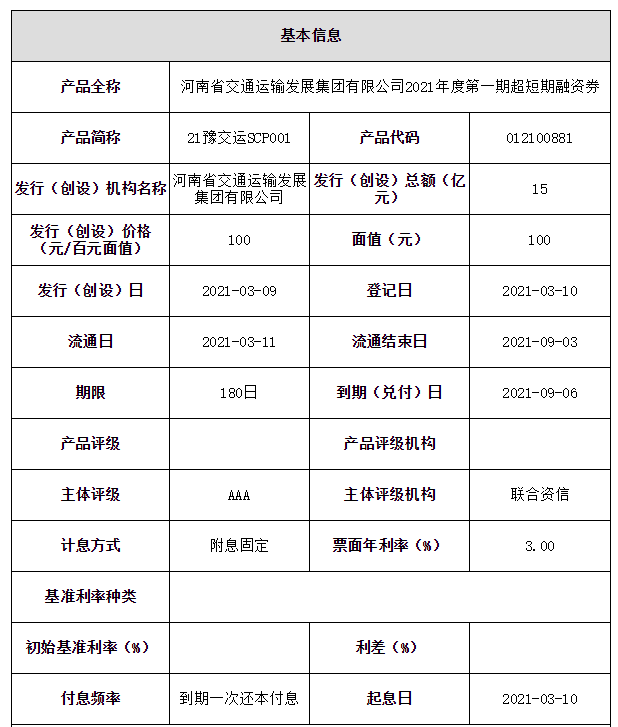 | 基本信息 | | | |
|---|---|---|---|
| 产品全称 | 河南省交通运输发展集团有限公司2021年度第一期超短期融资券 | | |
| 产品简称 | 21豫交运SCP001 | 产品代码 | 012100881 |
| 发行（创设）机构名称 | 河南省交通运输发展集团有限公司 | 发行（创设）总额（亿元） | 15 |
| 发行（创设）价格（元/百元面值） | 100 | 面值（元） | 100 |
| 发行（创设）日 | 2021-03-09 | 登记日 | 2021-03-10 |
| 流通日 | 2021-03-11 | 流通结束日 | 2021-09-03 |
| 期限 | 180日 | 到期（兑付）日 | 2021-09-06 |
| 产品评级 | | 产品评级机构 | |
| 主体评级 | AAA | 主体评级机构 | 联合资信 |
| 计息方式 | 附息固定 | 票面年利率（%） | 3.00 |
| 基准利率种类 | | | |
| 初始基准利率（%） | | 利差（%） | |
| 付息频率 | 到期一次还本付息 | 起息日 | 2021-03-10 |